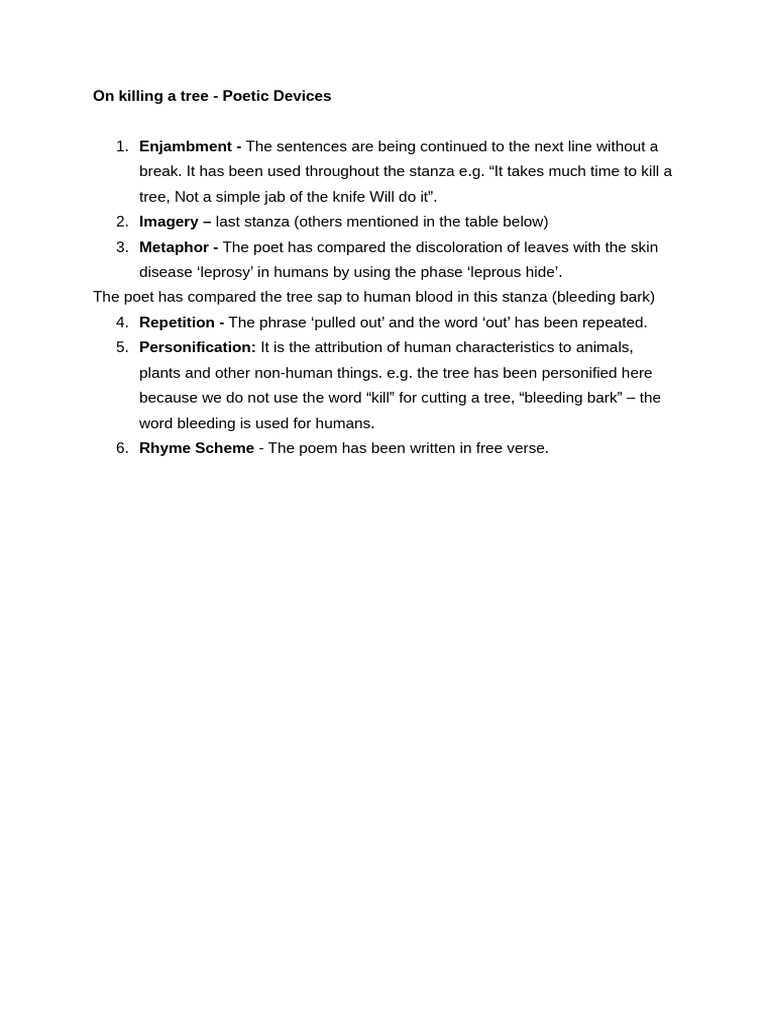 On killing a tree - Poetic Devices

1. Enjambment - The sentences are being continued to the next line without a break. It has been used throughout the stanza e.g. “It takes much time to kill a tree, Not a simple jab of the knife Will do it”.
2. Imagery – last stanza (others mentioned in the table below)
3. Metaphor - The poet has compared the discoloration of leaves with the skin disease ‘leprosy’ in humans by using the phase ‘leprous hide’.

The poet has compared the tree sap to human blood in this stanza (bleeding bark)

4. Repetition - The phrase ‘pulled out’ and the word ‘out’ has been repeated.
5. Personification: It is the attribution of human characteristics to animals, plants and other non-human things. e.g. the tree has been personified here because we do not use the word “kill” for cutting a tree, “bleeding bark” – the word bleeding is used for humans.
6. Rhyme Scheme - The poem has been written in free verse.